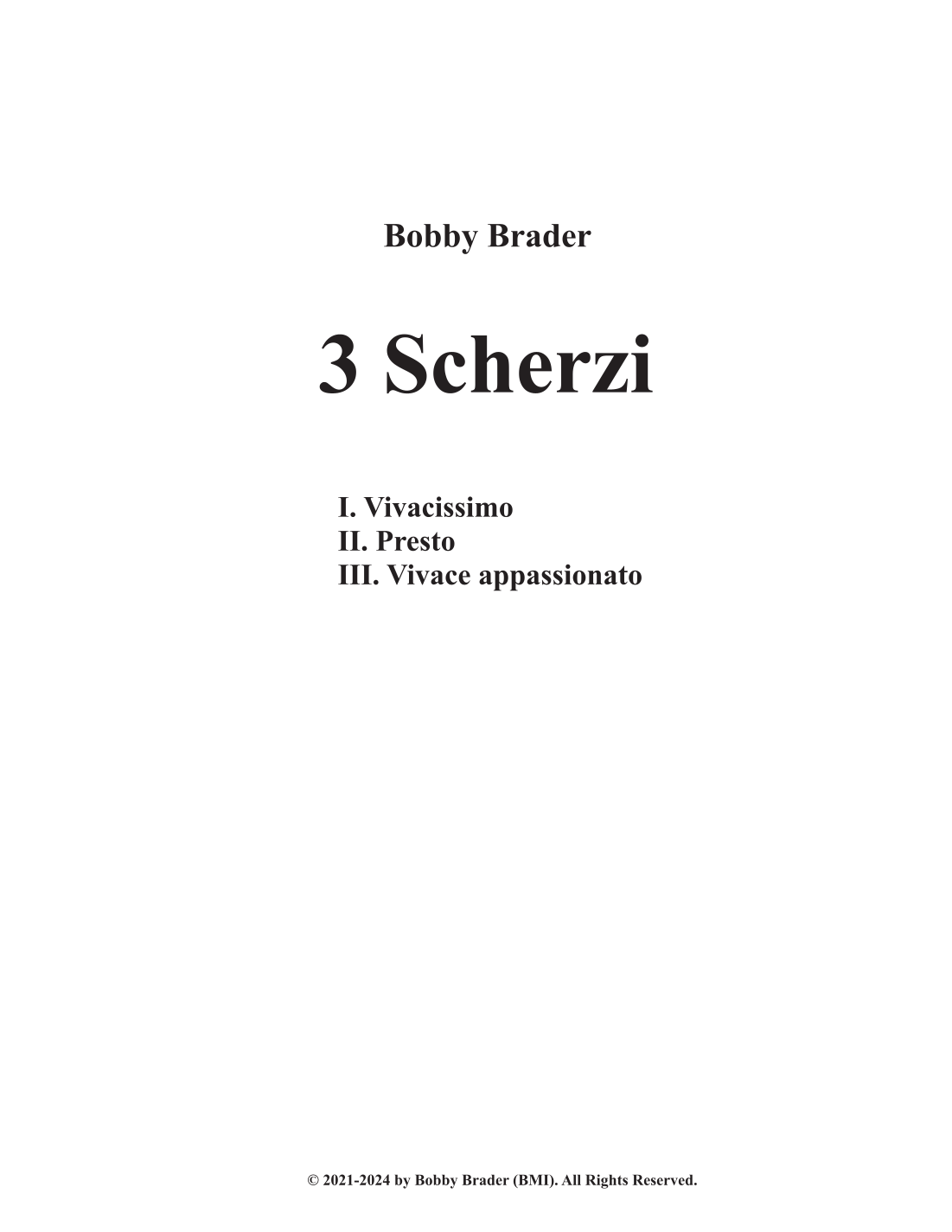 Bobby Brader

3 Scherzi

I. Vivacissimo
II. Presto
III. Vivace appassionato

© 2021-2024 by Bobby Brader (BMI). All Rights Reserved.